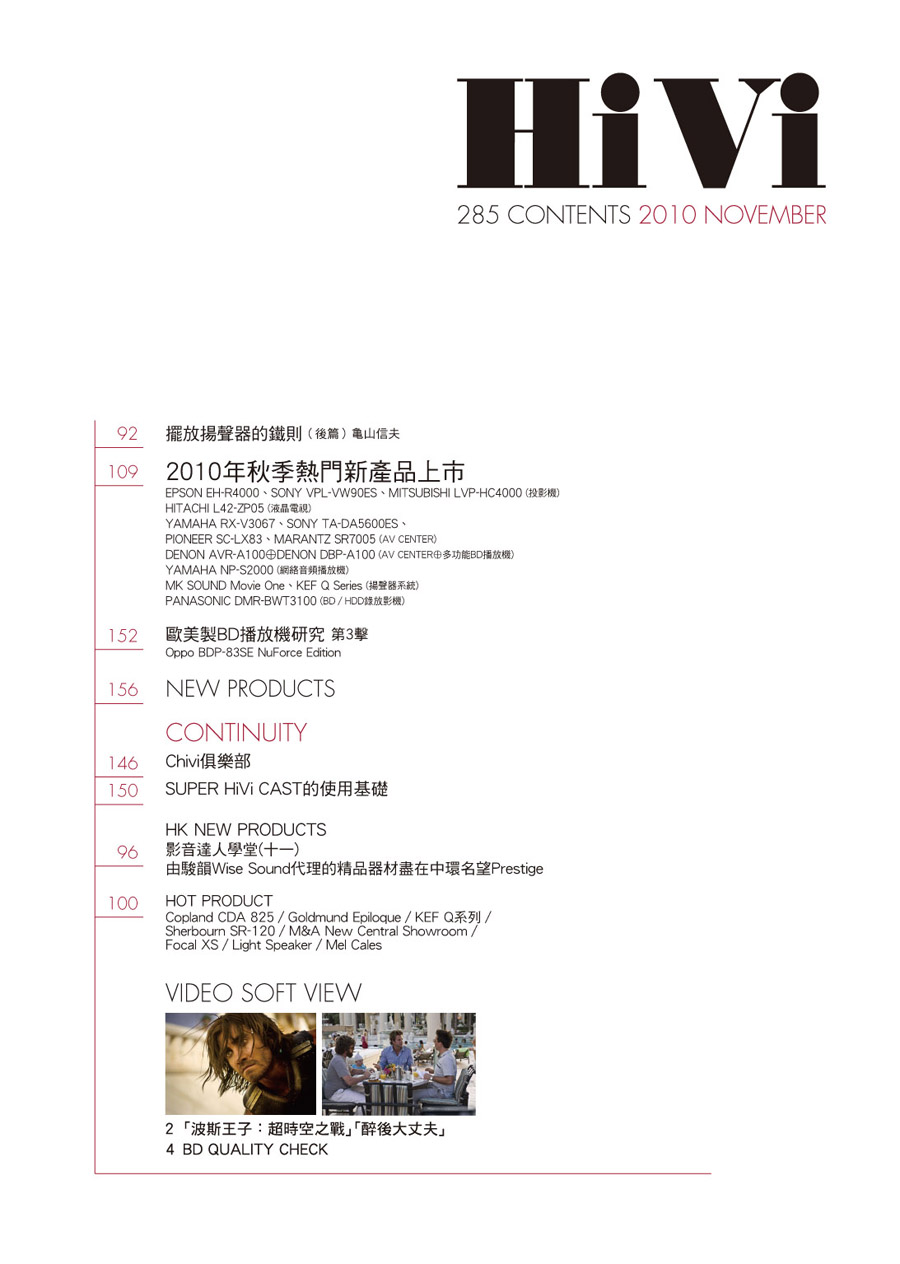 HiVi
285 CONTENTS 2010 NOVEMBER

92 擺放揚聲器的鐵則（後篇）亀山信夫

109 2010年秋季熱門新產品上市
EPSON EH-R4000、SONY VPL-VW90ES、MITSUBISHI LVP-HC4000 (投影機)
HITACHI L42-ZP05 (液晶電視)
YAMAHA RX-V3067、SONY TA-DA5600ES、
PIONEER SC-LX83、MARANTZ SR7005 (AV CENTER)
DENON AVR-A100⊕DENON DBP-A100 (AV CENTER⊕多功能BD播放機)
YAMAHA NP-S2000 (網絡音頻播放機)
MK SOUND Movie One、KEF Q Series (揚聲器系統)
PANASONIC DMR-BWT3100 (BD / HDD錄放影機)

152 歐美製BD播放機研究 第3擊
Oppo BDP-83SE NuForce Edition

156 NEW PRODUCTS

CONTINUITY

146 Chivi俱樂部

150 SUPER HiVi CAST的使用基礎

HK NEW PRODUCTS
96 影音達人學堂(十一)
由駿韻Wise Sound代理的精品器材盡在中環名望Prestige

100 HOT PRODUCT
Copland CDA 825 / Goldmund Epiloque / KEF Q系列 / Sherbourn SR-120 / M&A New Central Showroom / Focal XS / Light Speaker / Mel Cales

VIDEO SOFT VIEW

2 「波斯王子：超時空之戰」「醉後大丈夫」
4 BD QUALITY CHECK